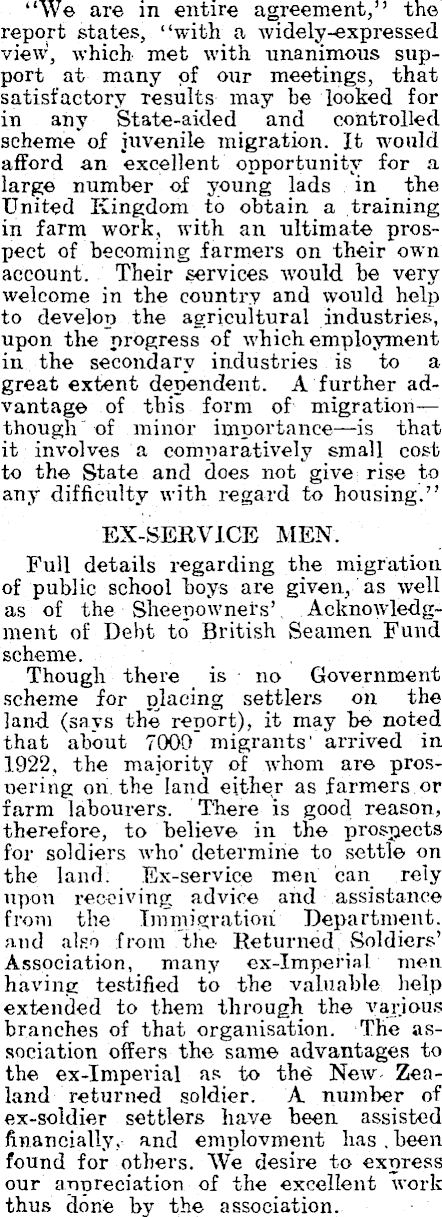 "We are in entire agreement," the report states, "with a widely-expressed view, which met with unanimous support at many of our meetings, that satisfactory results may be looked for in any State-aided and controlled scheme of juvenile migration. It would afford an excellent opportunity for a large number of young lads in the United Kingdom to obtain a training in farm work, with an ultimate prospect of becoming farmers on their own account. Their services would be very welcome in the country and would help to develop the agricultural industries, upon the progress of which employment in the secondary industries is to a great extent dependent. A further advantage of this form of migration—though of minor importance—is that it involves a comparatively small cost to the State and does not give rise to any difficulty with regard to housing."

EX-SERVICE MEN.

Full details regarding the migration of public school boys are given, as well as of the Sheepowners' Acknowledgment of Debt to British Seamen Fund scheme.

Though there is no Government scheme for placing settlers on the land (says the report), it may be noted that about 7000 migrants arrived in 1922, the majority of whom are prospering on the land either as farmers or farm labourers. There is good reason, therefore, to believe in the prospects for soldiers who determine to settle on the land. Ex-service men can rely upon receiving advice and assistance from the Immigration Department, and also from the Returned Soldiers' Association, many ex-Imperial men having testified to the valuable help extended to them through the various branches of that organisation. The association offers the same advantages to the ex-Imperial as to the New Zealand returned soldier. A number of ex-soldier settlers have been assisted financially, and employment has been found for others. We desire to express our appreciation of the excellent work thus done by the association.